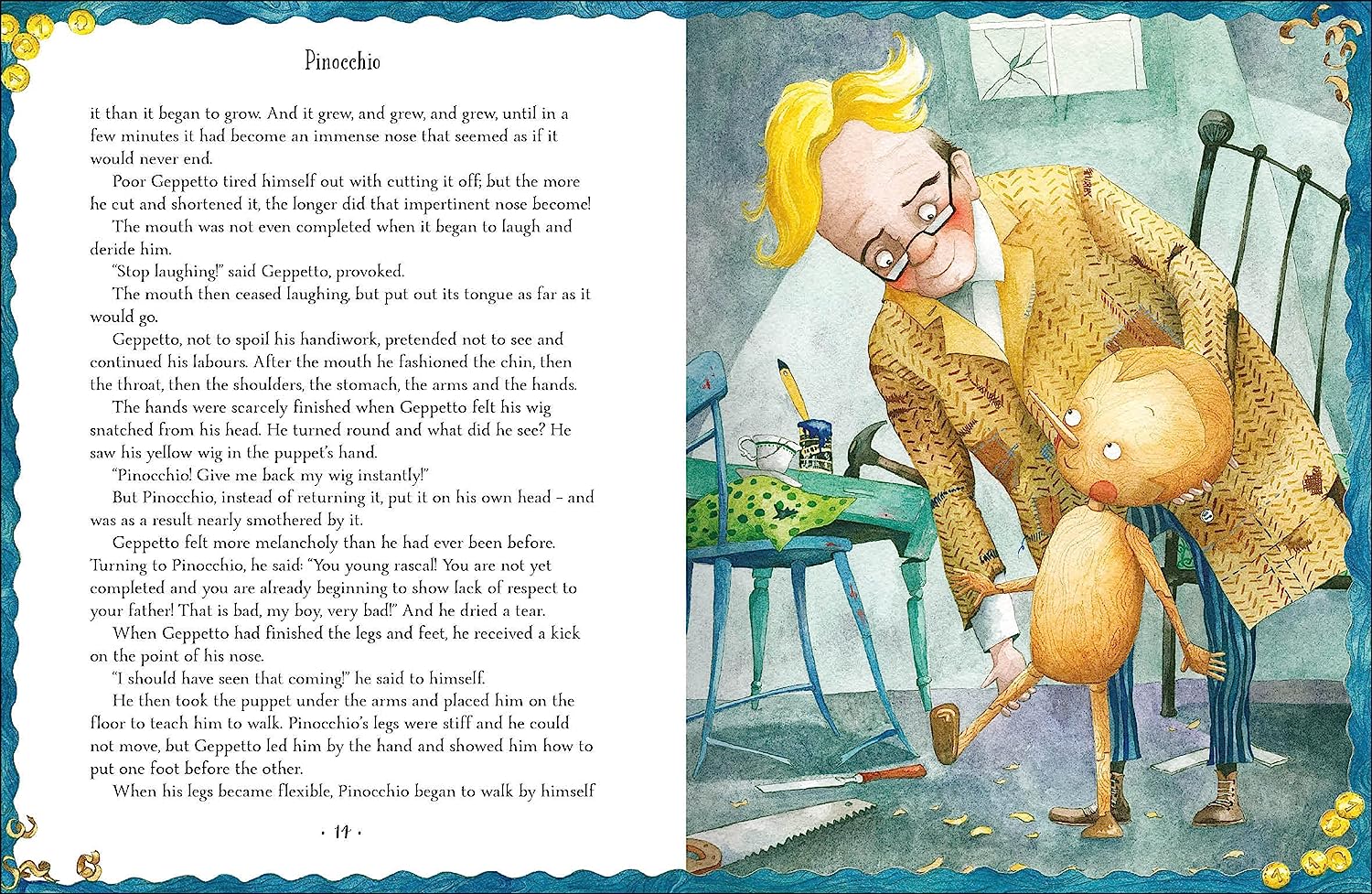 Pinocchio

it than it began to grow. And it grew, and grew, and grew, until in a few minutes it had become an immense nose that seemed as if it would never end.

Poor Geppetto tired himself out with cutting it off; but the more he cut and shortened it, the longer did that impertinent nose become!

The mouth was not even completed when it began to laugh and deride him.

"Stop laughing!" said Geppetto, provoked.

The mouth then ceased laughing, but put out its tongue as far as it would go.

Geppetto, not to spoil his handiwork, pretended not to see and continued his labours. After the mouth he fashioned the chin, then the throat, then the shoulders, the stomach, the arms and the hands.

The hands were scarcely finished when Geppetto felt his wig snatched from his head. He turned round and what did he see? He saw his yellow wig in the puppet's hand.

"Pinocchio! Give me back my wig instantly!"

But Pinocchio, instead of returning it, put it on his own head – and was as a result nearly smothered by it.

Geppetto felt more melancholy than he had ever been before. Turning to Pinocchio, he said: "You young rascal! You are not yet completed and you are already beginning to show lack of respect to your father! That is bad, my boy, very bad!" And he dried a tear.

When Geppetto had finished the legs and feet, he received a kick on the point of his nose.

"I should have seen that coming!" he said to himself.

He then took the puppet under the arms and placed him on the floor to teach him to walk. Pinocchio's legs were stiff and he could not move, but Geppetto led him by the hand and showed him how to put one foot before the other.

When his legs became flexible, Pinocchio began to walk by himself

• 14 •